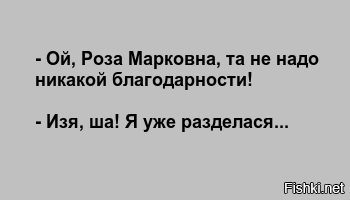 - Ой, Роза Марковна, та не надо никакой благодарности!

- Изя, ша! Я уже разделася...

Fishki.net